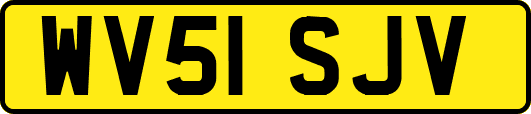 WV51 SJV